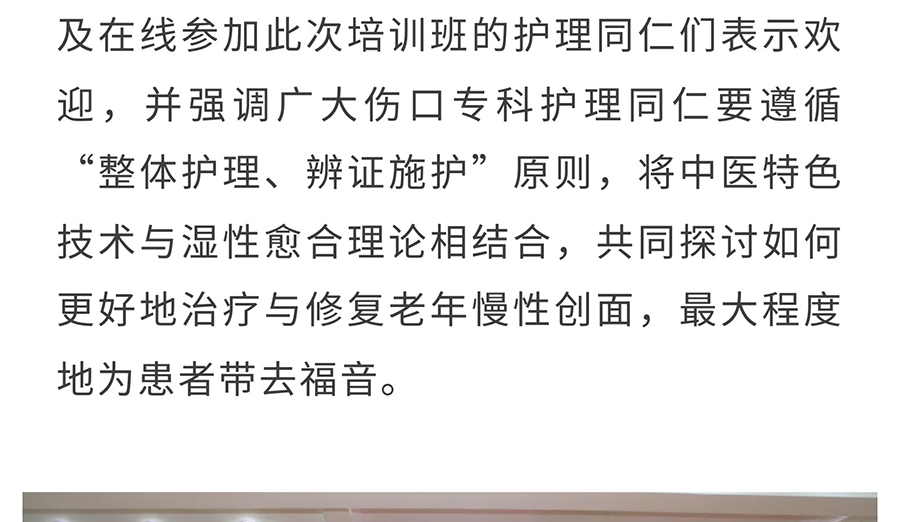 及在线参加此次培训班的护理同仁们表示欢迎，并强调广大伤口专科护理同仁要遵循“整体护理、辨证施护”原则，将中医特色技术与湿性愈合理论相结合，共同探讨如何更好地治疗与修复老年慢性创面，最大程度地为患者带去福音。